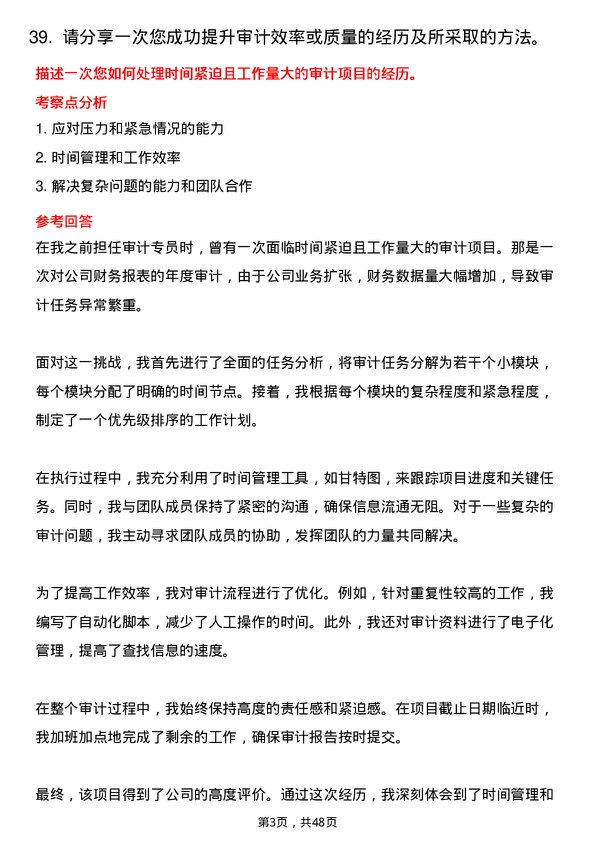 39. 请分享一次您成功提升审计效率或质量的经历及所采取的方法。

描述一次您如何处理时间紧迫且工作量大的审计项目的经历。

考察点分析

1. 应对压力和紧急情况的能力

2. 时间管理和工作效率

3. 解决复杂问题的能力和团队合作

参考回答

在我之前担任审计专员时，曾有一次面临时间紧迫且工作量大的审计项目。那是一次对公司财务报表的年度审计，由于公司业务扩张，财务数据量大幅增加，导致审计任务异常繁重。

面对这一挑战，我首先进行了全面的任务分析，将审计任务分解为若干个小模块，每个模块分配了明确的时间节点。接着，我根据每个模块的复杂程度和紧急程度，制定了一个优先级排序的工作计划。

在执行过程中，我充分利用了时间管理工具，如甘特图，来跟踪项目进度和关键任务。同时，我与团队成员保持了紧密的沟通，确保信息流通无阻。对于一些复杂的审计问题，我主动寻求团队成员的协助，发挥团队的力量共同解决。

为了提高工作效率，我对审计流程进行了优化。例如，针对重复性较高的工作，我编写了自动化脚本，减少了人工操作的时间。此外，我还对审计资料进行了电子化管理，提高了查找信息的速度。

在整个审计过程中，我始终保持高度的责任感和紧迫感。在项目截止日期临近时，我加班加点地完成了剩余的工作，确保审计报告按时提交。

最终，该项目得到了公司的高度评价。通过这次经历，我深刻体会到了时间管理和

第3页，共48页